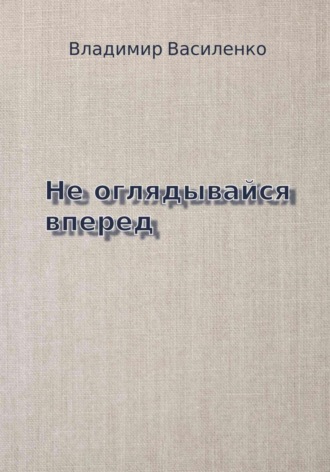 Владимир Василенко

Не оглядывайся вперед